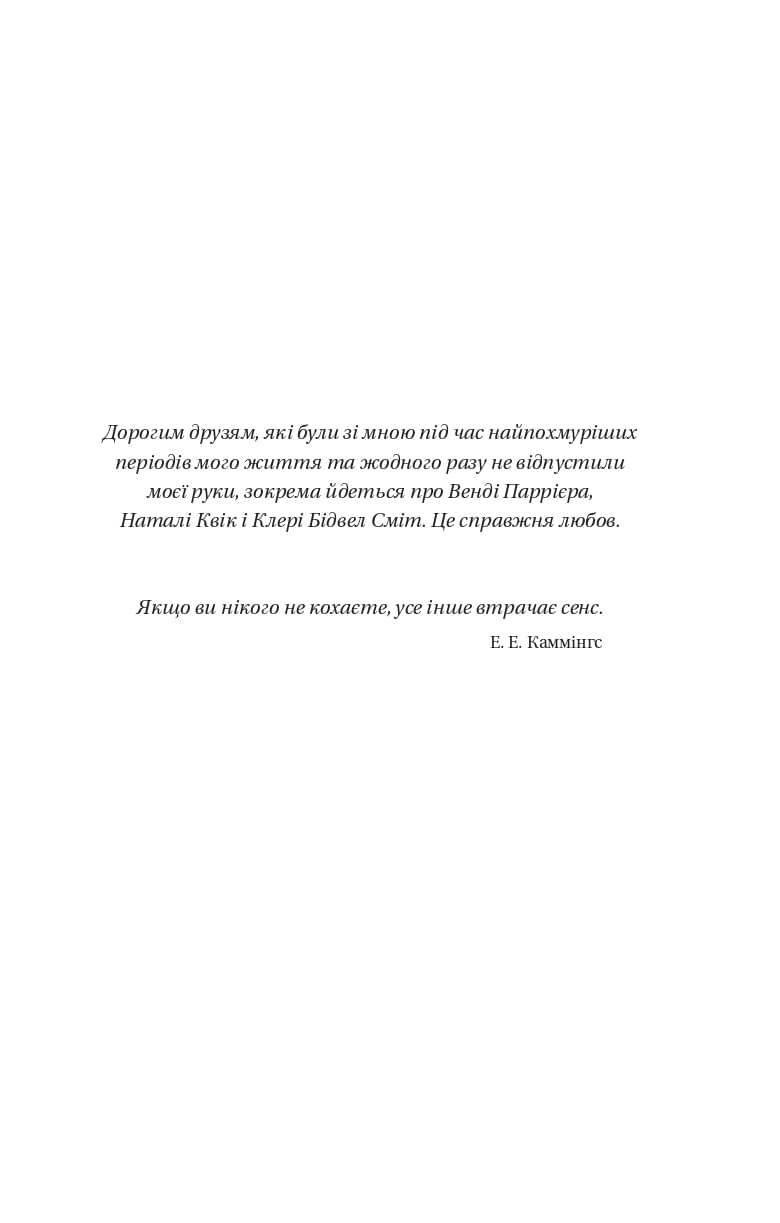 Дорогим друзям, які були зі мною під час найпохмуріших періодів мого життя та жодного разу не відпустили моєї руки, зокрема йдеться про Венді Паррієра, Наталі Квік і Клері Бідвел Сміт. Це справжня любов.

Якщо ви нікого не кохаєте, усе інше втрачає сенс.

Е. Е. Каммінгс